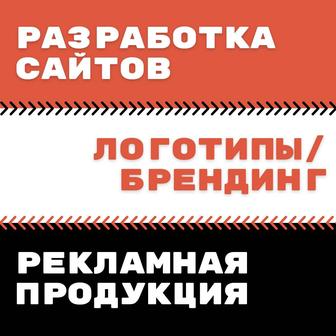 РАЗРАБОТКА САЙТОВ

ЛОГОТИПЫ/ БРЕНДИНГ

РЕКЛАМНАЯ ПРОДУКЦИЯ